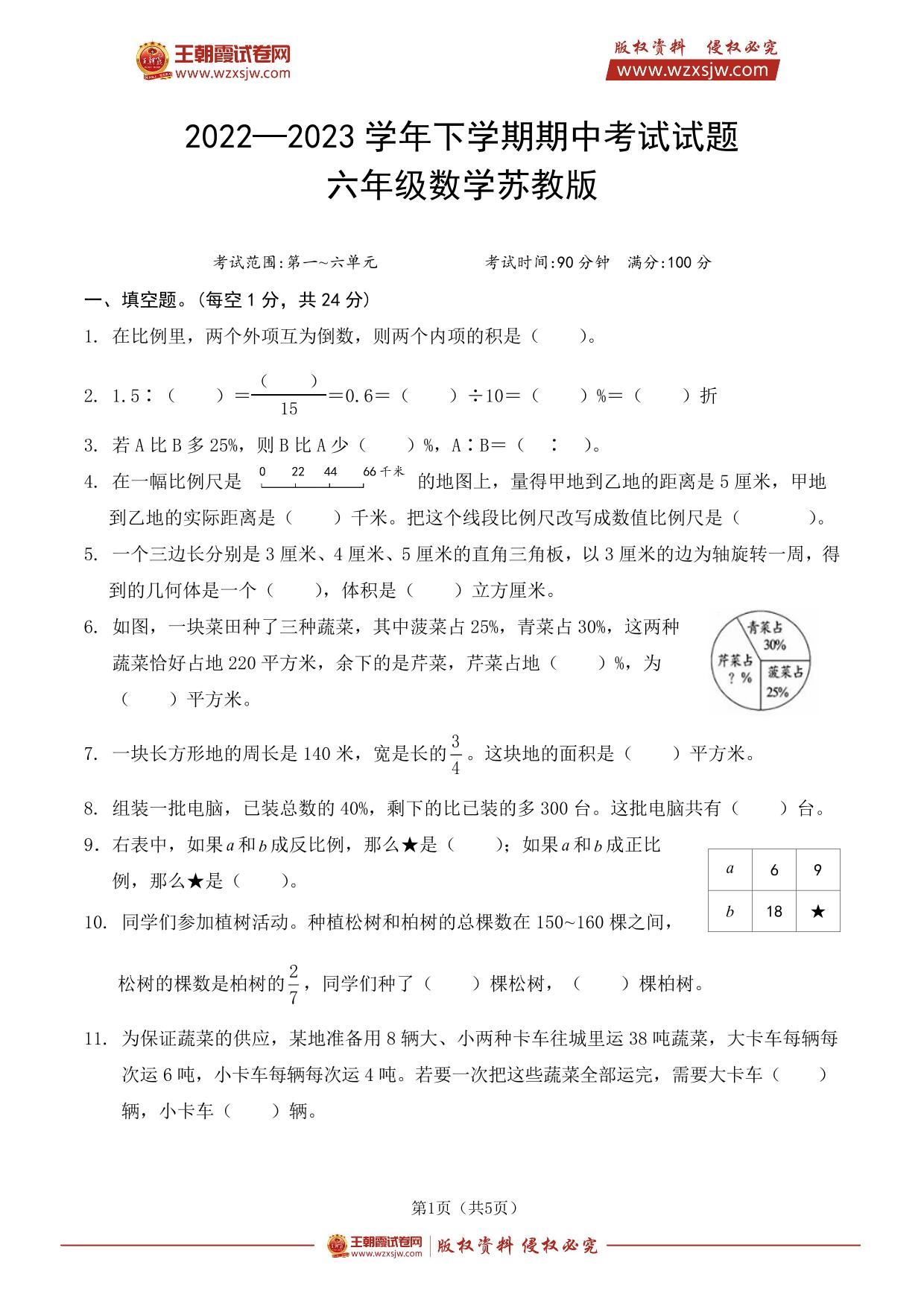 王朝霞试卷网
www.wzxsjw.com

版权资料 侵权必究
www.wzxsjw.com

2022—2023 学年下学期期中考试试题
六年级数学苏教版

考试范围:第一~六单元　　考试时间:90 分钟　满分:100 分

一、填空题。(每空 1 分，共 24 分)

1. 在比例里，两个外项互为倒数，则两个内项的积是（　　）。

2. 1.5∶（　　）＝$\frac{(\quad)}{15}$＝0.6＝（　　）÷10＝（　　）%＝（　　）折

3. 若 A 比 B 多 25%，则 B 比 A 少（　　）%，A∶B＝（　∶　）。

4. 在一幅比例尺是 0　22　44　66 千米 的地图上，量得甲地到乙地的距离是 5 厘米，甲地到乙地的实际距离是（　　）千米。把这个线段比例尺改写成数值比例尺是（　　　）。

5. 一个三边长分别是 3 厘米、4 厘米、5 厘米的直角三角板，以 3 厘米的边为轴旋转一周，得到的几何体是一个（　　），体积是（　　）立方厘米。

6. 如图，一块菜田种了三种蔬菜，其中菠菜占 25%，青菜占 30%，这两种蔬菜恰好占地 220 平方米，余下的是芹菜，芹菜占地（　　）%，为（　　）平方米。

青菜占 30%
芹菜占 ？%
菠菜占 25%

7. 一块长方形地的周长是 140 米，宽是长的$\frac{3}{4}$。这块地的面积是（　　）平方米。

8. 组装一批电脑，已装总数的 40%，剩下的比已装的多 300 台。这批电脑共有（　　）台。

9. 右表中，如果 $a$ 和 $b$ 成反比例，那么★是（　　）；如果 $a$ 和 $b$ 成正比例，那么★是（　　）。

| $a$ | 6 | 9 |
|---|---|---|
| $b$ | 18 | ★ |

10. 同学们参加植树活动。种植松树和柏树的总棵数在 150~160 棵之间，松树的棵数是柏树的$\frac{2}{7}$，同学们种了（　　）棵松树，（　　）棵柏树。

11. 为保证蔬菜的供应，某地准备用 8 辆大、小两种卡车往城里运 38 吨蔬菜，大卡车每辆每次运 6 吨，小卡车每辆每次运 4 吨。若要一次把这些蔬菜全部运完，需要大卡车（　　）辆，小卡车（　　）辆。

第1页（共5页）

王朝霞试卷网 www.wzxsjw.com　版权资料 侵权必究